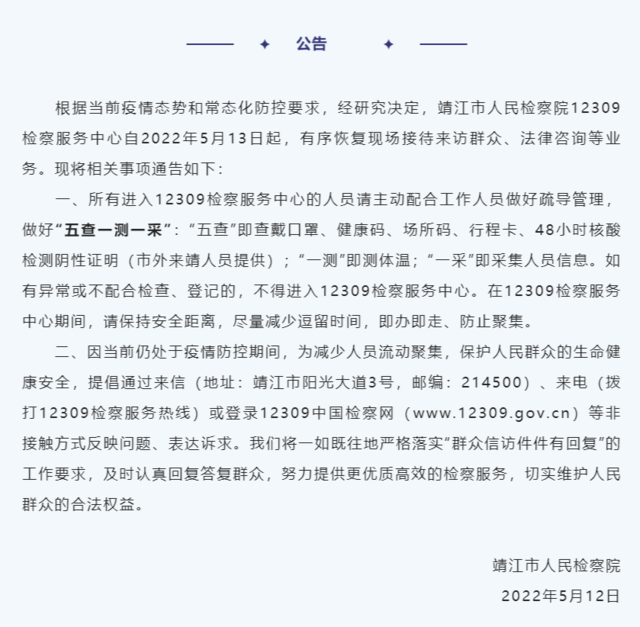 公告

根据当前疫情态势和常态化防控要求，经研究决定，靖江市人民检察院12309检察服务中心自2022年5月13日起，有序恢复现场接待来访群众、法律咨询等业务。现将相关事项通告如下：

一、所有进入12309检察服务中心的人员请主动配合工作人员做好疏导管理，做好“五查一测一采”：“五查”即查戴口罩、健康码、场所码、行程卡、48小时核酸检测阴性证明（市外来靖人员提供）；“一测”即测体温；“一采”即采集人员信息。如有异常或不配合检查、登记的，不得进入12309检察服务中心。在12309检察服务中心期间，请保持安全距离，尽量减少逗留时间，即办即走、防止聚集。

二、因当前仍处于疫情防控期间，为减少人员流动聚集，保护人民群众的生命健康安全，提倡通过来信（地址：靖江市阳光大道3号，邮编：214500）、来电（拨打12309检察服务热线）或登录12309中国检察网（www.12309.gov.cn）等非接触方式反映问题、表达诉求。我们将一如既往地严格落实“群众信访件件有回复”的工作要求，及时认真回复答复群众，努力提供更优质高效的检察服务，切实维护人民群众的合法权益。

靖江市人民检察院
2022年5月12日